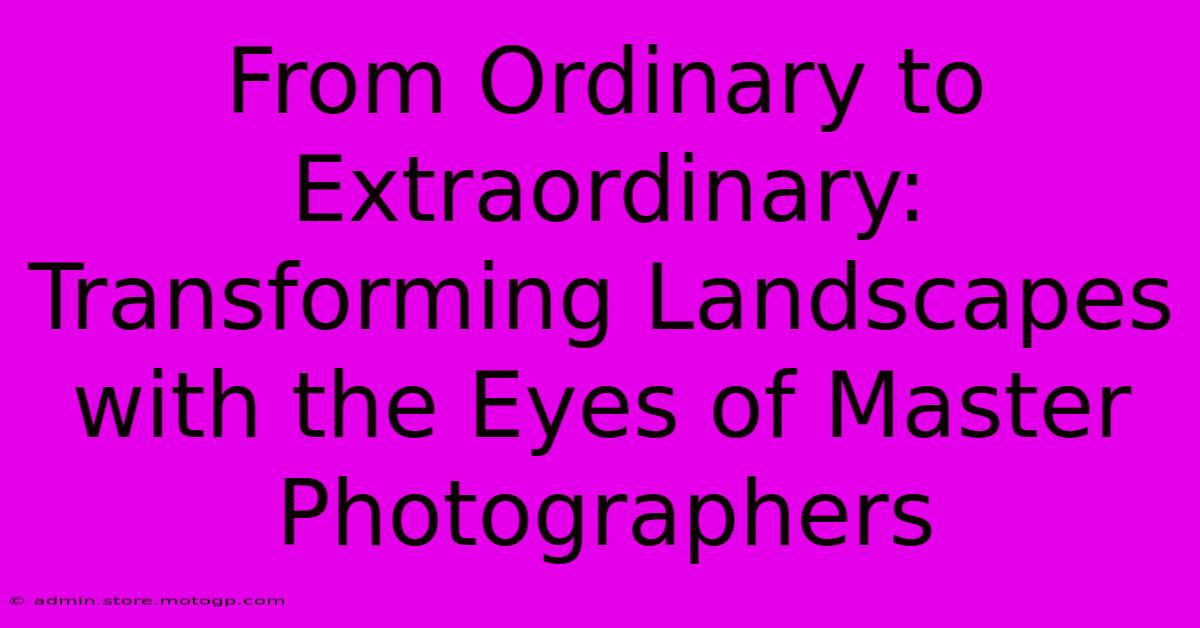 From Ordinary to Extraordinary: Transforming Landscapes with the Eyes of Master Photographers

© admin.store.motogp.com